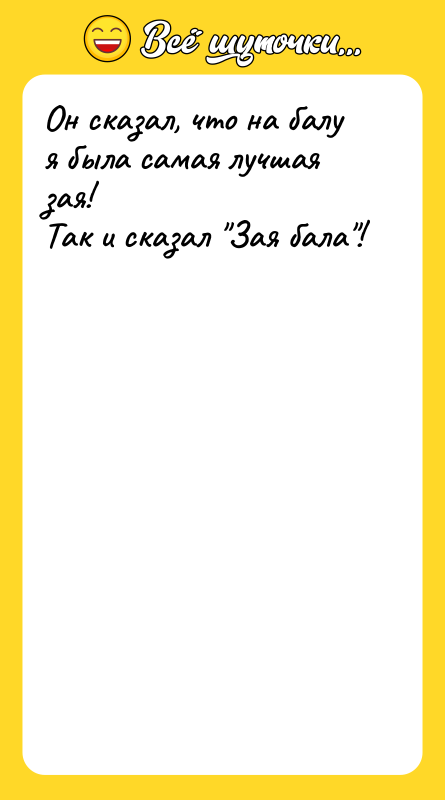 Всё шуточки...

Он сказал, что на балу я была самая лучшая зая!
Так и сказал "Зая бала"!